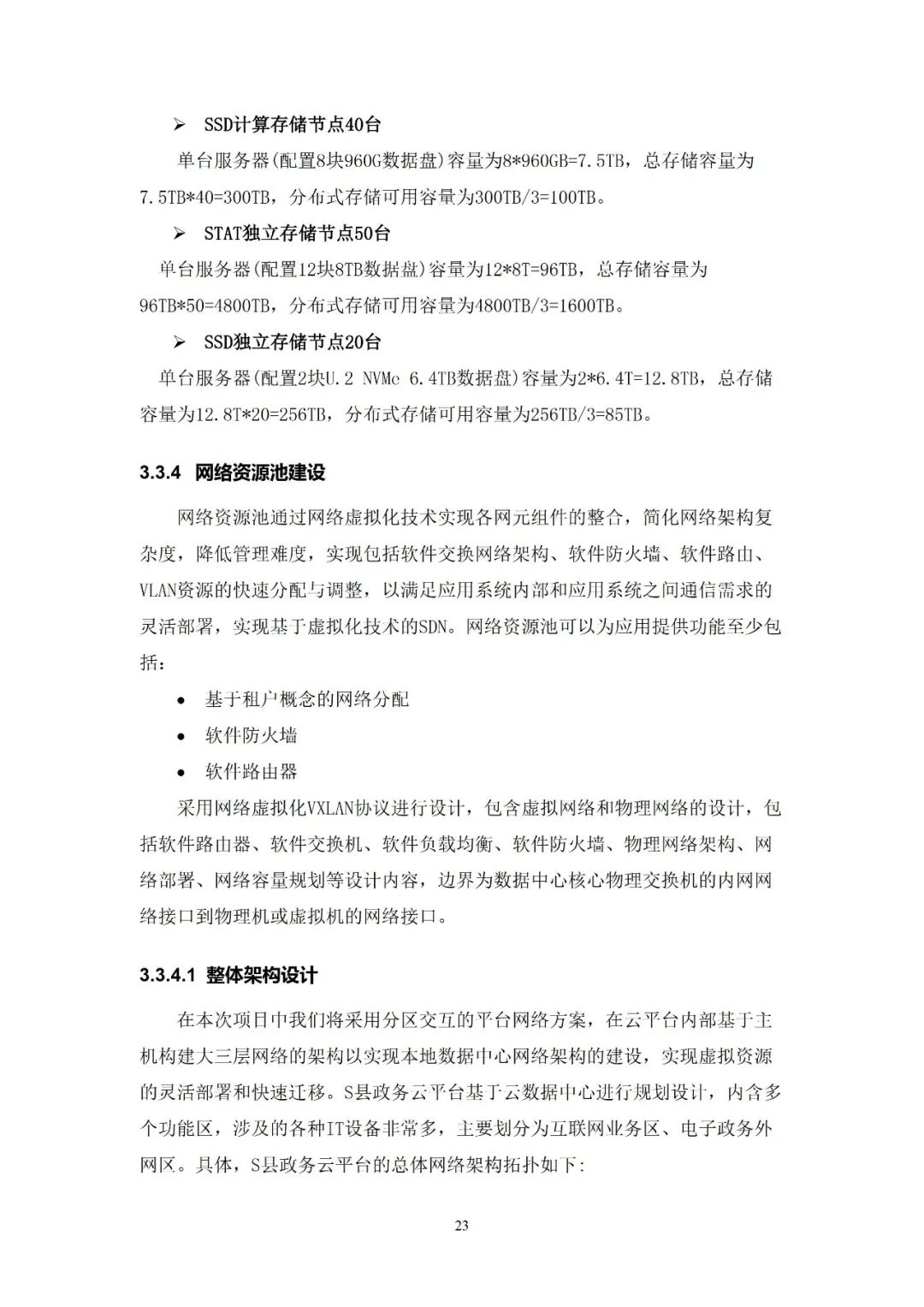 ➢ SSD计算存储节点40台

单台服务器(配置8块960G数据盘)容量为8*960GB=7.5TB，总存储容量为7.5TB*40=300TB，分布式存储可用容量为300TB/3=100TB。

➢ STAT独立存储节点50台

单台服务器(配置12块8TB数据盘)容量为12*8T=96TB，总存储容量为96TB*50=4800TB，分布式存储可用容量为4800TB/3=1600TB。

➢ SSD独立存储节点20台

单台服务器(配置2块U.2 NVMe 6.4TB数据盘)容量为2*6.4T=12.8TB，总存储容量为12.8T*20=256TB，分布式存储可用容量为256TB/3=85TB。

3.3.4 网络资源池建设

网络资源池通过网络虚拟化技术实现各网元组件的整合，简化网络架构复杂度，降低管理难度，实现包括软件交换网络架构、软件防火墙、软件路由、VLAN资源的快速分配与调整，以满足应用系统内部和应用系统之间通信需求的灵活部署，实现基于虚拟化技术的SDN。网络资源池可以为应用提供功能至少包括：

• 基于租户概念的网络分配
• 软件防火墙
• 软件路由器

采用网络虚拟化VXLAN协议进行设计，包含虚拟网络和物理网络的设计，包括软件路由器、软件交换机、软件负载均衡、软件防火墙、物理网络架构、网络部署、网络容量规划等设计内容，边界为数据中心核心物理交换机的内网网络接口到物理机或虚拟机的网络接口。

3.3.4.1 整体架构设计

在本次项目中我们将采用分区交互的平台网络方案，在云平台内部基于主机构建大三层网络的架构以实现本地数据中心网络架构的建设，实现虚拟资源的灵活部署和快速迁移。S县政务云平台基于云数据中心进行规划设计，内含多个功能区，涉及的各种IT设备非常多，主要划分为互联网业务区、电子政务外网区。具体，S县政务云平台的总体网络架构拓扑如下:

23